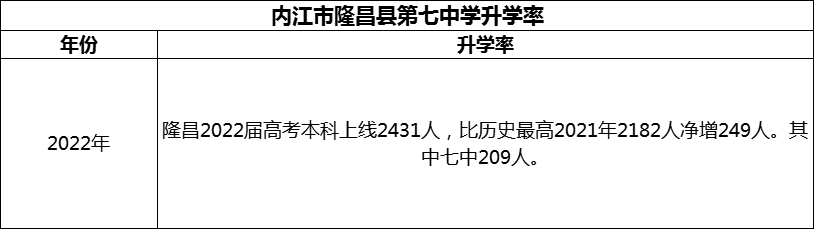 内江市隆昌县第七中学升学率

| 年份 | 升学率 |
|---|---|
| 2022年 | 隆昌2022届高考本科上线2431人，比历史最高2021年2182人净增249人。其中七中209人。 |